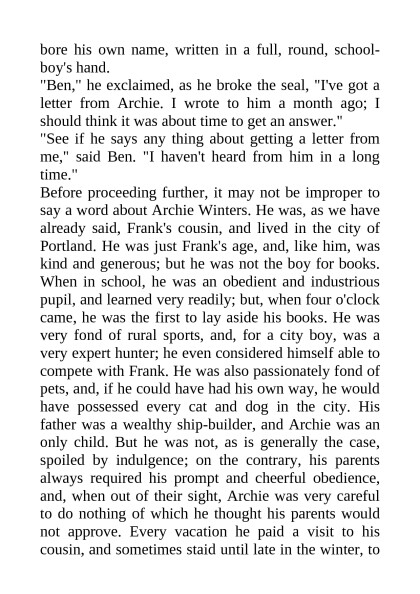 bore his own name, written in a full, round, schoolboy's hand.
"Ben," he exclaimed, as he broke the seal, "I've got a letter from Archie. I wrote to him a month ago; I should think it was about time to get an answer."
"See if he says any thing about getting a letter from me," said Ben. "I haven't heard from him in a long time."
Before proceeding further, it may not be improper to say a word about Archie Winters. He was, as we have already said, Frank's cousin, and lived in the city of Portland. He was just Frank's age, and, like him, was kind and generous; but he was not the boy for books. When in school, he was an obedient and industrious pupil, and learned very readily; but, when four o'clock came, he was the first to lay aside his books. He was very fond of rural sports, and, for a city boy, was a very expert hunter; he even considered himself able to compete with Frank. He was also passionately fond of pets, and, if he could have had his own way, he would have possessed every cat and dog in the city. His father was a wealthy ship-builder, and Archie was an only child. But he was not, as is generally the case, spoiled by indulgence; on the contrary, his parents always required his prompt and cheerful obedience, and, when out of their sight, Archie was very careful to do nothing of which he thought his parents would not approve. Every vacation he paid a visit to his cousin, and sometimes staid until late in the winter, to